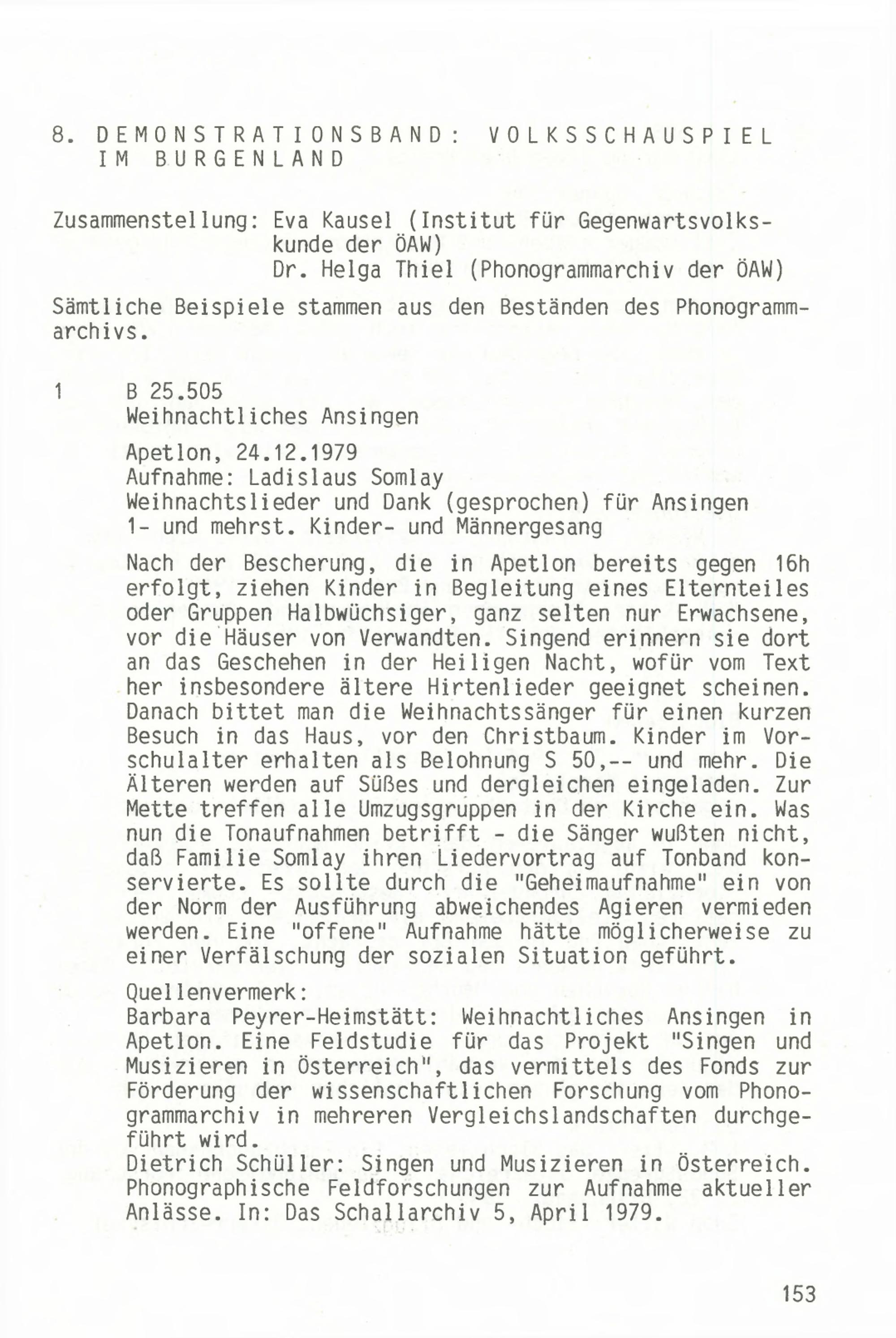 8. DEMONSTRATIONSBAND: VOLKSSCHAUSPIEL IM BURGENLAND

Zusammenstellung: Eva Kausel (Institut für Gegenwartsvolkskunde der ÖAW)
Dr. Helga Thiel (Phonogrammarchiv der ÖAW)

Sämtliche Beispiele stammen aus den Beständen des Phonogrammarchivs.

1 B 25.505
Weihnachtliches Ansingen

Apetlon, 24.12.1979
Aufnahme: Ladislaus Somlay
Weihnachtslieder und Dank (gesprochen) für Ansingen
1- und mehrst. Kinder- und Männergesang

Nach der Bescherung, die in Apetlon bereits gegen 16h erfolgt, ziehen Kinder in Begleitung eines Elternteiles oder Gruppen Halbwüchsiger, ganz selten nur Erwachsene, vor die Häuser von Verwandten. Singend erinnern sie dort an das Geschehen in der Heiligen Nacht, wofür vom Text her insbesondere ältere Hirtenlieder geeignet scheinen. Danach bittet man die Weihnachtssänger für einen kurzen Besuch in das Haus, vor den Christbaum. Kinder im Vorschulalter erhalten als Belohnung S 50,-- und mehr. Die Älteren werden auf Süßes und dergleichen eingeladen. Zur Mette treffen alle Umzugsgruppen in der Kirche ein. Was nun die Tonaufnahmen betrifft - die Sänger wußten nicht, daß Familie Somlay ihren Liedervortrag auf Tonband konservierte. Es sollte durch die "Geheimaufnahme" ein von der Norm der Ausführung abweichendes Agieren vermieden werden. Eine "offene" Aufnahme hätte möglicherweise zu einer Verfälschung der sozialen Situation geführt.

Quellenvermerk:
Barbara Peyrer-Heimstätt: Weihnachtliches Ansingen in Apetlon. Eine Feldstudie für das Projekt "Singen und Musizieren in Österreich", das vermittels des Fonds zur Förderung der wissenschaftlichen Forschung vom Phonogrammarchiv in mehreren Vergleichslandschaften durchgeführt wird.
Dietrich Schüller: Singen und Musizieren in Österreich. Phonographische Feldforschungen zur Aufnahme aktueller Anlässe. In: Das Schallarchiv 5, April 1979.

153